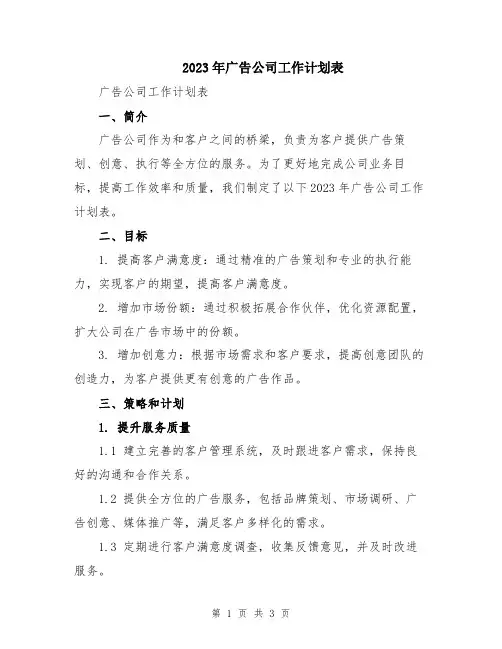 2023年广告公司工作计划表

广告公司工作计划表

一、简介

广告公司作为和客户之间的桥梁，负责为客户提供广告策划、创意、执行等全方位的服务。为了更好地完成公司业务目标，提高工作效率和质量，我们制定了以下2023年广告公司工作计划表。

二、目标

1. 提高客户满意度：通过精准的广告策划和专业的执行能力，实现客户的期望，提高客户满意度。

2. 增加市场份额：通过积极拓展合作伙伴，优化资源配置，扩大公司在广告市场中的份额。

3. 增加创意力：根据市场需求和客户要求，提高创意团队的创造力，为客户提供更有创意的广告作品。

三、策略和计划

1. 提升服务质量

1.1 建立完善的客户管理系统，及时跟进客户需求，保持良好的沟通和合作关系。

1.2 提供全方位的广告服务，包括品牌策划、市场调研、广告创意、媒体推广等，满足客户多样化的需求。

1.3 定期进行客户满意度调查，收集反馈意见，并及时改进服务。

第 1 页 共 3 页